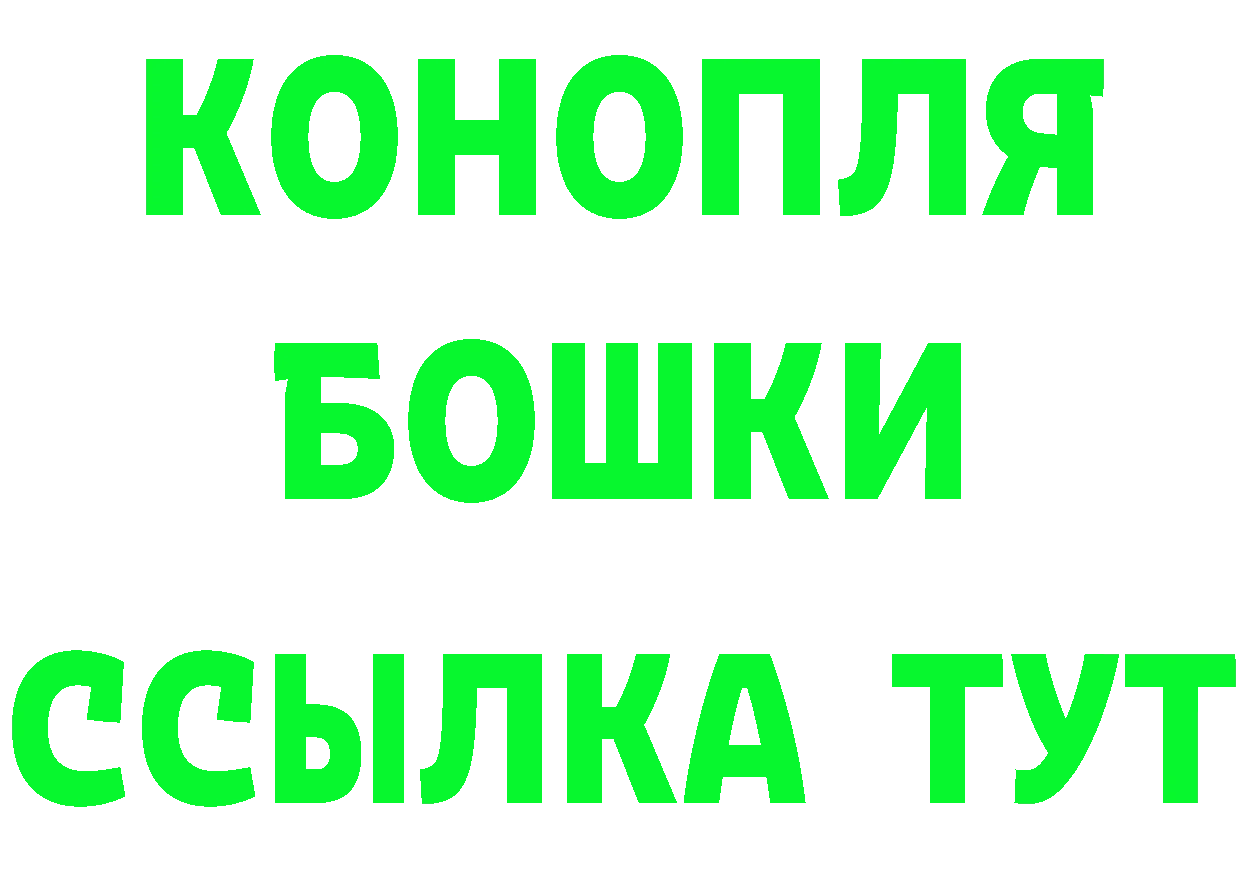 КОНОПЛЯ
БОШКИ
ССЫЛКА ТУТ